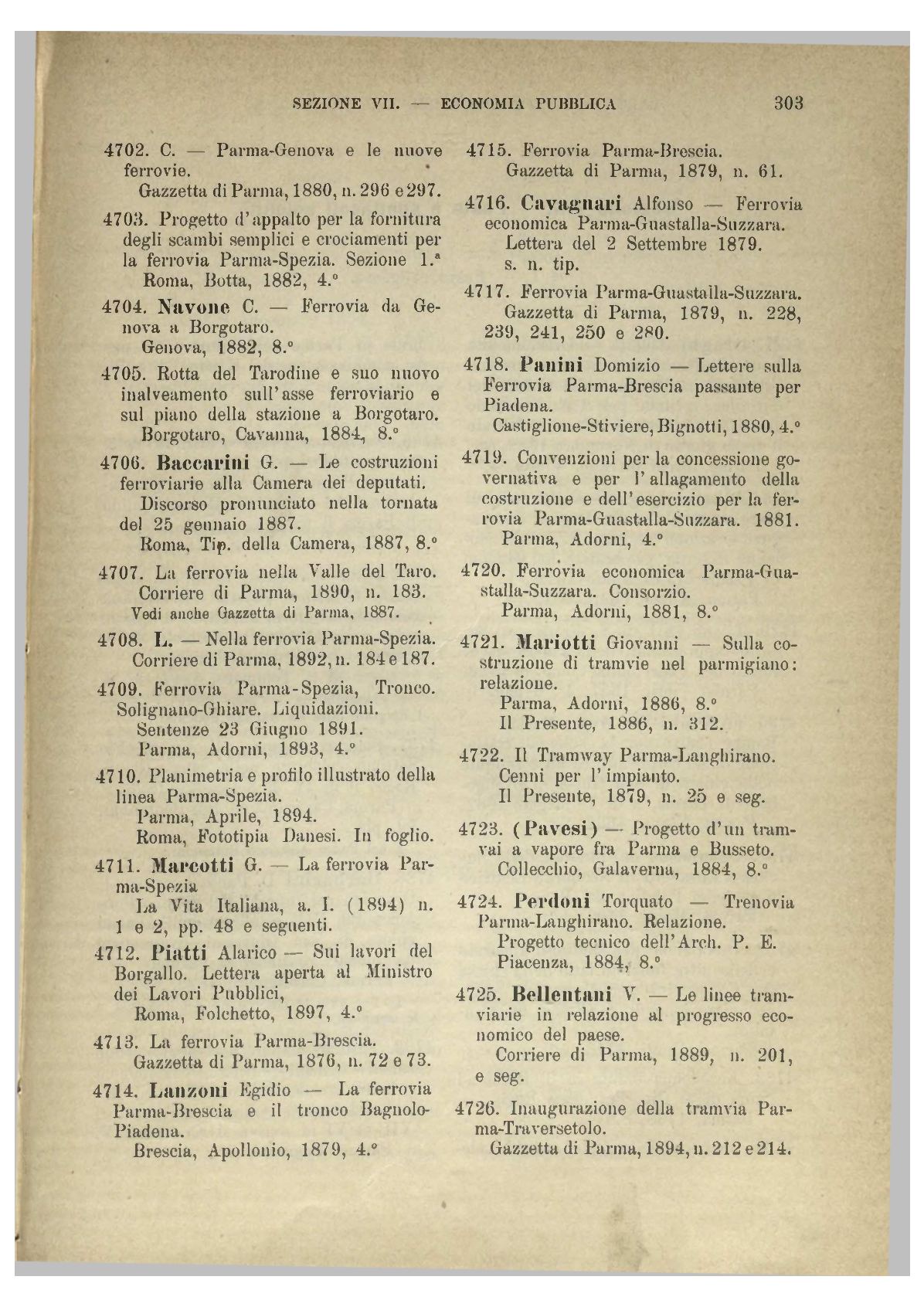 SEZIONE VII. — ECONOMIA PUBBLICA 303

4702. C. — Parma-Genova e le nuove ferrovie.
Gazzetta di Parma, 1880, n. 296 e 297.

4703. Progetto d'appalto per la fornitura degli scambi semplici e crociamenti per la ferrovia Parma-Spezia. Sezione 1.ª
Roma, Botta, 1882, 4.°

4704. Navone C. — Ferrovia da Genova a Borgotaro.
Genova, 1882, 8.°

4705. Rotta del Tarodine e suo nuovo inalveamento sull'asse ferroviario e sul piano della stazione a Borgotaro.
Borgotaro, Cavanna, 1884, 8.°

4706. Baccarini G. — Le costruzioni ferroviarie alla Camera dei deputati. Discorso pronunciato nella tornata del 25 gennaio 1887.
Roma, Tip. della Camera, 1887, 8.°

4707. La ferrovia nella Valle del Taro.
Corriere di Parma, 1890, n. 183.
Vedi anche Gazzetta di Parma, 1887.

4708. L. — Nella ferrovia Parma-Spezia.
Corriere di Parma, 1892, n. 184 e 187.

4709. Ferrovia Parma-Spezia, Tronco. Solignano-Ghiare. Liquidazioni. Sentenze 23 Giugno 1891.
Parma, Adorni, 1893, 4.°

4710. Planimetria e profilo illustrato della linea Parma-Spezia.
Parma, Aprile, 1894.
Roma, Fototipia Danesi. In foglio.

4711. Marcotti G. — La ferrovia Parma-Spezia
La Vita Italiana, a. I. (1894) n. 1 e 2, pp. 48 e seguenti.

4712. Piatti Alarico — Sui lavori del Borgallo. Lettera aperta al Ministro dei Lavori Pubblici,
Roma, Folchetto, 1897, 4.°

4713. La ferrovia Parma-Brescia.
Gazzetta di Parma, 1876, n. 72 e 73.

4714. Lanzoni Egidio — La ferrovia Parma-Brescia e il tronco Bagnolo-Piadena.
Brescia, Apollonio, 1879, 4.°

4715. Ferrovia Parma-Brescia.
Gazzetta di Parma, 1879, n. 61.

4716. Cavagnari Alfonso — Ferrovia economica Parma-Guastalla-Suzzara.
Lettera del 2 Settembre 1879.
s. n. tip.

4717. Ferrovia Parma-Guastalla-Suzzara.
Gazzetta di Parma, 1879, n. 228, 239, 241, 250 e 280.

4718. Panini Domizio — Lettere sulla Ferrovia Parma-Brescia passante per Piadena.
Castiglione-Stiviere, Bignotti, 1880, 4.°

4719. Convenzioni per la concessione governativa e per l'allagamento della costruzione e dell'esercizio per la ferrovia Parma-Guastalla-Suzzara. 1881.
Parma, Adorni, 4.°

4720. Ferrovia economica Parma-Guastalla-Suzzara. Consorzio.
Parma, Adorni, 1881, 8.°

4721. Mariotti Giovanni — Sulla costruzione di tramvie nel parmigiano: relazione.
Parma, Adorni, 1886, 8.°
Il Presente, 1886, n. 312.

4722. Il Tramway Parma-Langhirano.
Cenni per l'impianto.
Il Presente, 1879, n. 25 e seg.

4723. (Pavesi) — Progetto d'un tramvai a vapore fra Parma e Busseto.
Collecchio, Galaverna, 1884, 8.°

4724. Perdoni Torquato — Trenovia Parma-Langhirano. Relazione.
Progetto tecnico dell'Arch. P. E.
Piacenza, 1884, 8.°

4725. Bellentani V. — Le linee tramviarie in relazione al progresso economico del paese.
Corriere di Parma, 1889, n. 201, e seg.

4726. Inaugurazione della tramvia Parma-Traversetolo.
Gazzetta di Parma, 1894, n. 212 e 214.